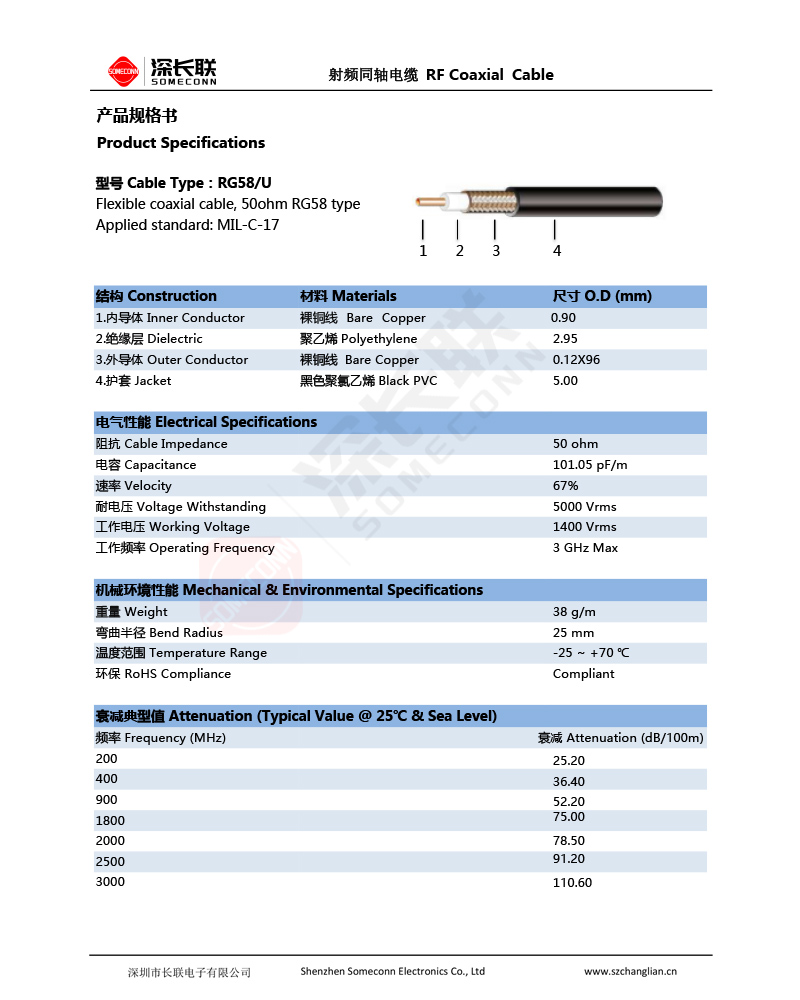 SOMECONN 深长联 SOMECONN

射频同轴电缆 RF Coaxial Cable

产品规格书
Product Specifications

型号 Cable Type : RG58/U
Flexible coaxial cable, 50ohm RG58 type
Applied standard: MIL-C-17

1 2 3 4

| 结构 Construction | 材料 Materials | 尺寸 O.D (mm) |
|---|---|---|
| 1.内导体 Inner Conductor | 裸铜线 Bare Copper | 0.90 |
| 2.绝缘层 Dielectric | 聚乙烯 Polyethylene | 2.95 |
| 3.外导体 Outer Conductor | 裸铜线 Bare Copper | 0.12X96 |
| 4.护套 Jacket | 黑色聚氯乙烯 Black PVC | 5.00 |

| 电气性能 Electrical Specifications | |
|---|---|
| 阻抗 Cable Impedance | 50 ohm |
| 电容 Capacitance | 101.05 pF/m |
| 速率 Velocity | 67% |
| 耐电压 Voltage Withstanding | 5000 Vrms |
| 工作电压 Working Voltage | 1400 Vrms |
| 工作频率 Operating Frequency | 3 GHz Max |

| 机械环境性能 Mechanical & Environmental Specifications | |
|---|---|
| 重量 Weight | 38 g/m |
| 弯曲半径 Bend Radius | 25 mm |
| 温度范围 Temperature Range | -25 ~ +70 ℃ |
| 环保 RoHS Compliance | Compliant |

| 衰减典型值 Attenuation (Typical Value @ 25℃ & Sea Level) | |
|---|---|
| 频率 Frequency (MHz) | 衰减 Attenuation (dB/100m) |
| 200 | 25.20 |
| 400 | 36.40 |
| 900 | 52.20 |
| 1800 | 75.00 |
| 2000 | 78.50 |
| 2500 | 91.20 |
| 3000 | 110.60 |

深圳市长联电子有限公司 Shenzhen Someconn Electronics Co., Ltd www.szchanglian.cn